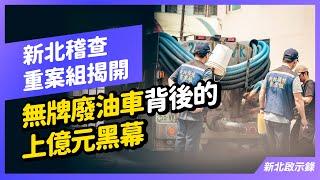 新北稽查
重案組揭開

無牌廢油車背後的
上億元黑幕

新北啟示錄